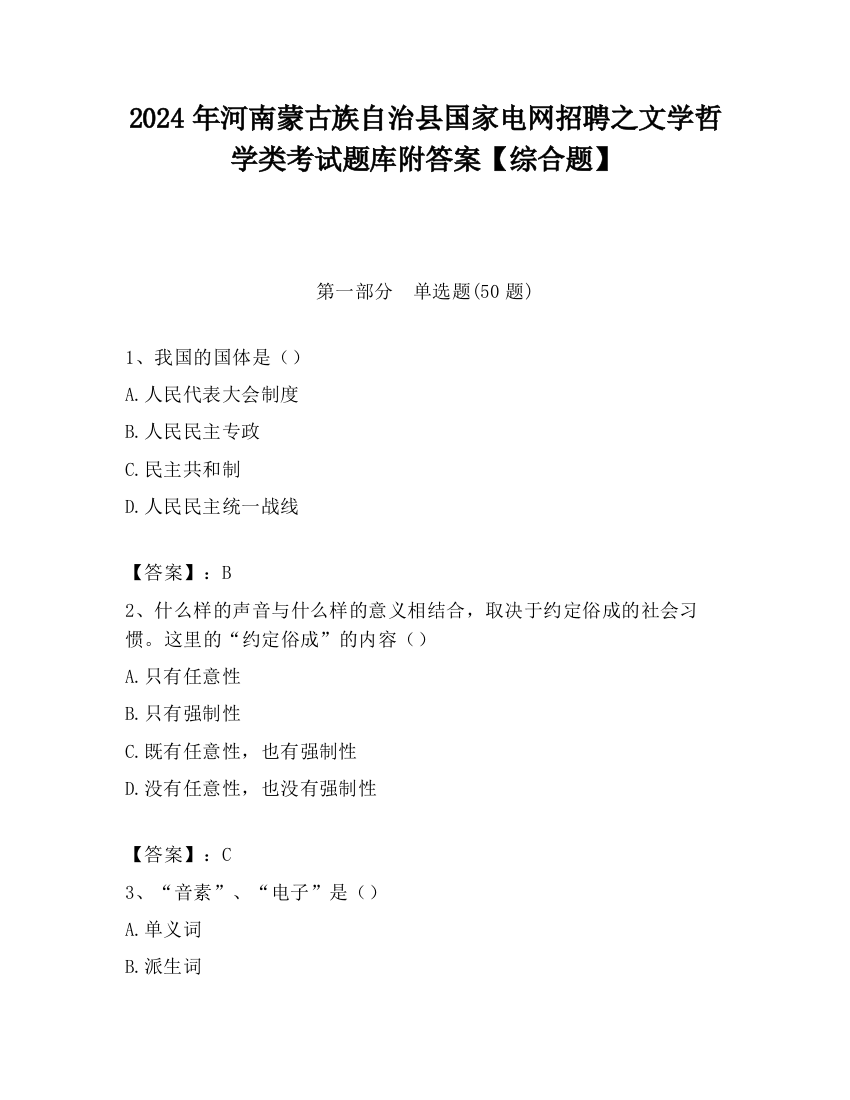 2024 年河南蒙古族自治县国家电网招聘之文学哲学类考试题库附答案【综合题】

第一部分 单选题(50 题)

1、我国的国体是（）
A. 人民代表大会制度
B. 人民民主专政
C. 民主共和制
D. 人民民主统一战线

【答案】：B
2、什么样的声音与什么样的意义相结合，取决于约定俗成的社会习惯。这里的“约定俗成”的内容（）
A. 只有任意性
B. 只有强制性
C. 既有任意性，也有强制性
D. 没有任意性，也没有强制性

【答案】：C
3、“音素”、“电子”是（）
A. 单义词
B. 派生词